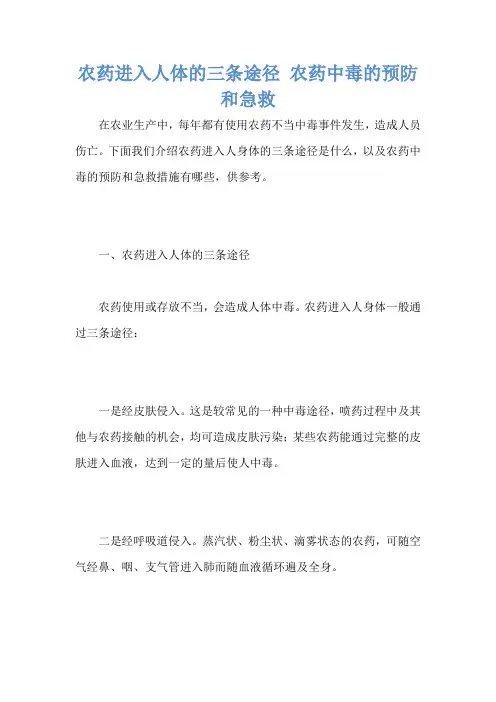 农药进入人体的三条途径 农药中毒的预防和急救

在农业生产中，每年都有使用农药不当中毒事件发生，造成人员伤亡。下面我们介绍农药进入人身体的三条途径是什么，以及农药中毒的预防和急救措施有哪些，供参考。

一、农药进入人体的三条途径

农药使用或存放不当，会造成人体中毒。农药进入人身体一般通过三条途径：

一是经皮肤侵入。这是较常见的一种中毒途径，喷药过程中及其他与农药接触的机会，均可造成皮肤污染；某些农药能通过完整的皮肤进入血液，达到一定的量后使人中毒。

二是经呼吸道侵入。蒸汽状、粉尘状、滴雾状态的农药，可随空气经鼻、咽、支气管进入肺而随血液循环遍及全身。